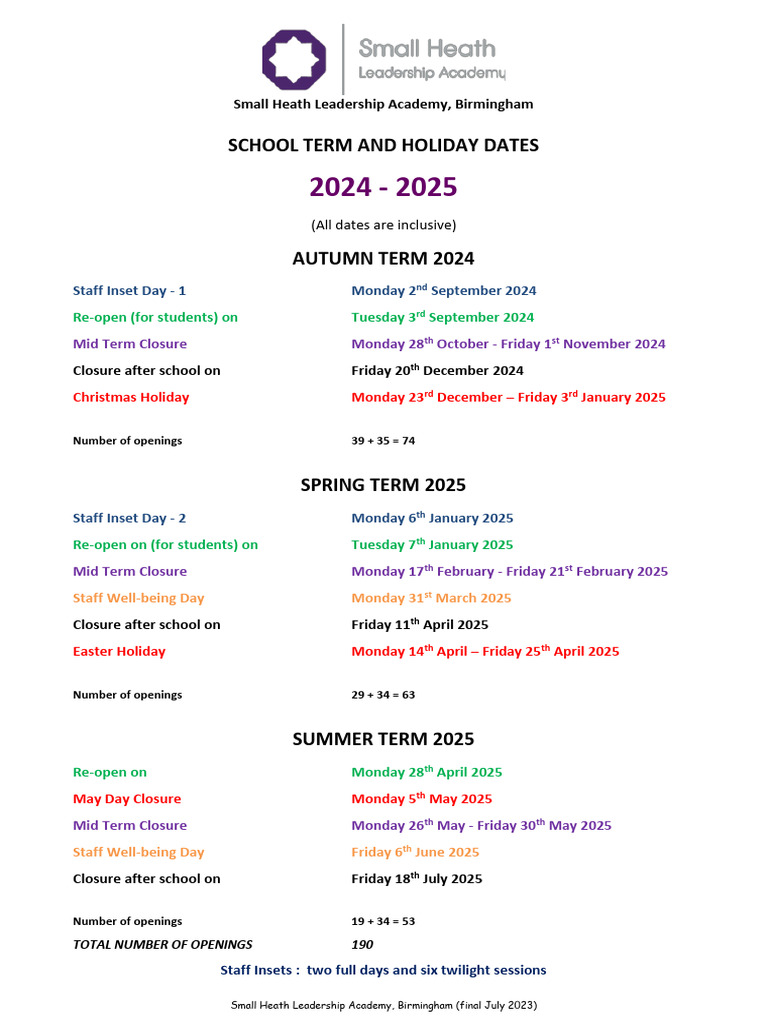 Small Heath
Leadership Academy

Small Heath Leadership Academy, Birmingham

SCHOOL TERM AND HOLIDAY DATES

2024 - 2025

(All dates are inclusive)

AUTUMN TERM 2024

| | |
|---|---|
| Staff Inset Day - 1 | Monday 2$^{nd}$ September 2024 |
| Re-open (for students) on | Tuesday 3$^{rd}$ September 2024 |
| Mid Term Closure | Monday 28$^{th}$ October - Friday 1$^{st}$ November 2024 |
| Closure after school on | Friday 20$^{th}$ December 2024 |
| Christmas Holiday | Monday 23$^{rd}$ December – Friday 3$^{rd}$ January 2025 |
| Number of openings | 39 + 35 = 74 |

SPRING TERM 2025

| | |
|---|---|
| Staff Inset Day - 2 | Monday 6$^{th}$ January 2025 |
| Re-open on (for students) on | Tuesday 7$^{th}$ January 2025 |
| Mid Term Closure | Monday 17$^{th}$ February - Friday 21$^{st}$ February 2025 |
| Staff Well-being Day | Monday 31$^{st}$ March 2025 |
| Closure after school on | Friday 11$^{th}$ April 2025 |
| Easter Holiday | Monday 14$^{th}$ April – Friday 25$^{th}$ April 2025 |
| Number of openings | 29 + 34 = 63 |

SUMMER TERM 2025

| | |
|---|---|
| Re-open on | Monday 28$^{th}$ April 2025 |
| May Day Closure | Monday 5$^{th}$ May 2025 |
| Mid Term Closure | Monday 26$^{th}$ May - Friday 30$^{th}$ May 2025 |
| Staff Well-being Day | Friday 6$^{th}$ June 2025 |
| Closure after school on | Friday 18$^{th}$ July 2025 |
| Number of openings | 19 + 34 = 53 |
| TOTAL NUMBER OF OPENINGS | 190 |

Staff Insets : two full days and six twilight sessions

Small Heath Leadership Academy, Birmingham (final July 2023)